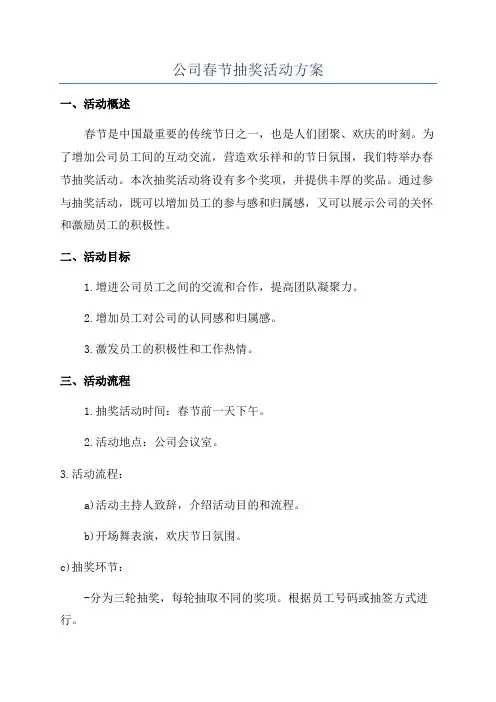 公司春节抽奖活动方案

一、活动概述

春节是中国最重要的传统节日之一，也是人们团聚、欢庆的时刻。为了增加公司员工间的互动交流，营造欢乐祥和的节日氛围，我们特举办春节抽奖活动。本次抽奖活动将设有多个奖项，并提供丰厚的奖品。通过参与抽奖活动，既可以增加员工的参与感和归属感，又可以展示公司的关怀和激励员工的积极性。

二、活动目标

1.增进公司员工之间的交流和合作，提高团队凝聚力。

2.增加员工对公司的认同感和归属感。

3.激发员工的积极性和工作热情。

三、活动流程

1.抽奖活动时间：春节前一天下午。

2.活动地点：公司会议室。

3.活动流程：

a)活动主持人致辞，介绍活动目的和流程。

b)开场舞表演，欢庆节日氛围。

c)抽奖环节：

-分为三轮抽奖，每轮抽取不同的奖项。根据员工号码或抽签方式进行。